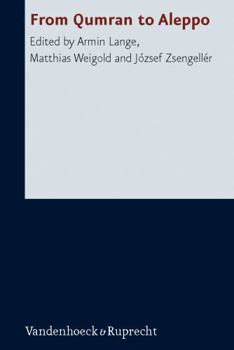 From Qumran to Aleppo

Edited by Armin Lange, Matthias Weigold and József Zsengellér

Vandenhoeck & Ruprecht